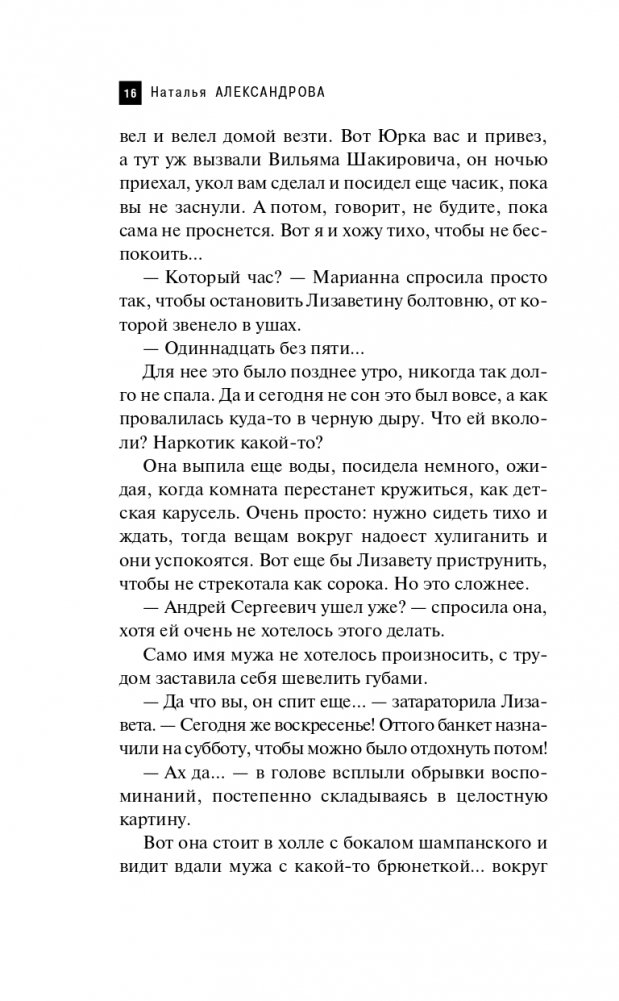 16 Наталья АЛЕКСАНДРОВА

вел и велел домой везти. Вот Юрка вас и привез, а тут уж вызвали Вильяма Шакировича, он ночью приехал, укол вам сделал и посидел еще часик, пока вы не заснули. А потом, говорит, не будите, пока сама не проснется. Вот я и хожу тихо, чтобы не беспокоить...

— Который час? — Марианна спросила просто так, чтобы остановить Лизаветину болтовню, от которой звенело в ушах.

— Одиннадцать без пяти...

Для нее это было позднее утро, никогда так долго не спала. Да и сегодня не сон это был вовсе, а как провалилась куда-то в черную дыру. Что ей вкололи? Наркотик какой-то?

Она выпила еще воды, посидела немного, ожидая, когда комната перестанет кружиться, как детская карусель. Очень просто: нужно сидеть тихо и ждать, тогда вещам вокруг надоест хулиганить и они успокоятся. Вот еще бы Лизавету приструнить, чтобы не стрекотала как сорока. Но это сложнее.

— Андрей Сергеевич ушел уже? — спросила она, хотя ей очень не хотелось этого делать.

Само имя мужа не хотелось произносить, с трудом заставила себя шевелить губами.

— Да что вы, он спит еще... — затараторила Лизавета. — Сегодня же воскресенье! Оттого банкет назначили на субботу, чтобы можно было отдохнуть потом!

— Ах да... — в голове всплыли обрывки воспоминаний, постепенно складываясь в целостную картину.

Вот она стоит в холле с бокалом шампанского и видит вдали мужа с какой-то брюнеткой... вокруг